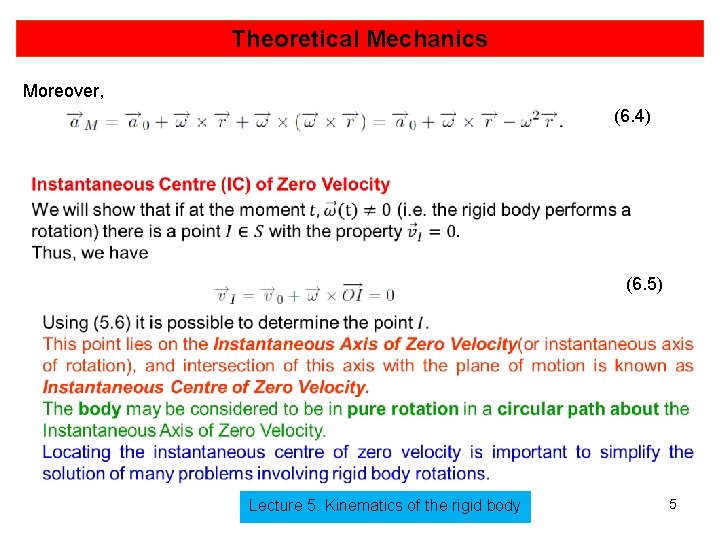 Theoretical Mechanics

Moreover,

$\overrightarrow{a}_M = \overrightarrow{a}_0 + \overrightarrow{\omega} \times \overrightarrow{r} + \overrightarrow{\omega} \times (\overrightarrow{\omega} \times \overrightarrow{r}) = \overrightarrow{a}_0 + \overrightarrow{\omega} \times \overrightarrow{r} - \omega^2 \overrightarrow{r}.$ (6.4)

Instantaneous Centre (IC) of Zero Velocity

We will show that if at the moment $t, \vec{\omega}(t) \neq 0$ (i.e. the rigid body performs a rotation) there is a point $I \in S$ with the property $\vec{v}_I = 0$.
Thus, we have

$\overrightarrow{v}_I = \overrightarrow{v}_0 + \overrightarrow{\omega} \times \overrightarrow{OI} = 0$ (6.5)

Using (5.6) it is possible to determine the point $I$.
This point lies on the Instantaneous Axis of Zero Velocity(or instantaneous axis of rotation), and intersection of this axis with the plane of motion is known as Instantaneous Centre of Zero Velocity.
The body may be considered to be in pure rotation in a circular path about the Instantaneous Axis of Zero Velocity.
Locating the instantaneous centre of zero velocity is important to simplify the solution of many problems involving rigid body rotations.

Lecture 5. Kinematics of the rigid body

5